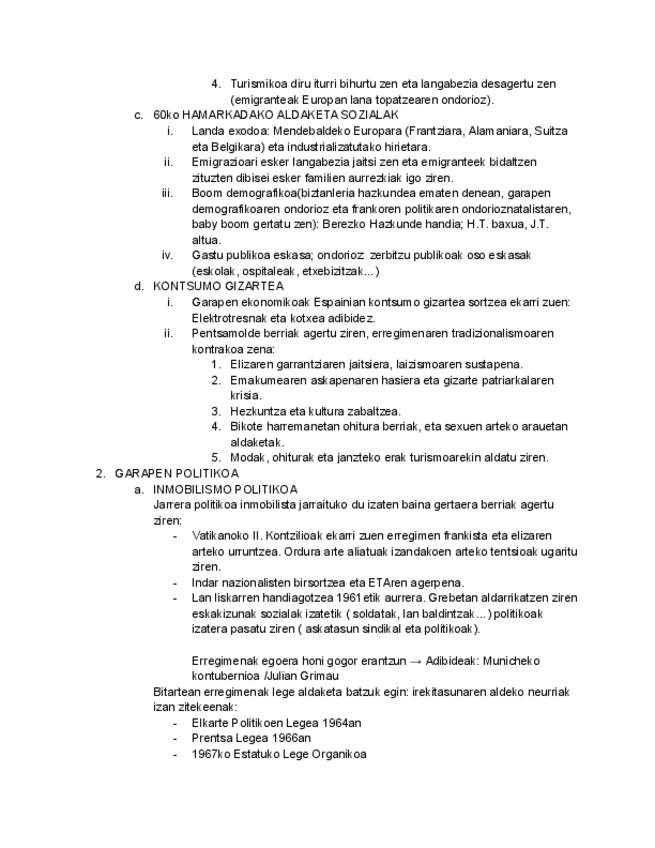 4. Turismikoa diru iturri bihurtu zen eta langabezia desagertu zen (emigranteak Europan lana topatzearen ondorioz).

c. 60ko HAMARKADAKO ALDAKETA SOZIALAK

i. Landa exodoa: Mendebaldeko Europara (Frantziara, Alamaniara, Suitza eta Belgikara) eta industrializatutako hirietara.

ii. Emigrazioari esker langabezia jaitsi zen eta emigranteek bidaltzen zituzten dibisei esker familien aurrezkiak igo ziren.

iii. Boom demografikoa(biztanleria hazkundea ematen denean, garapen demografikoaren ondorioz eta frankoren politikaren ondorioznatalistaren, baby boom gertatu zen): Berezko Hazkunde handia; H.T. baxua, J.T. altua.

iv. Gastu publikoa eskasa; ondorioz zerbitzu publikoak oso eskasak (eskolak, ospitaleak, etxebizitzak...)

d. KONTSUMO GIZARTEA

i. Garapen ekonomikoak Espainian kontsumo gizartea sortzea ekarri zuen: Elektrotresnak eta kotxea adibidez.

ii. Pentsamolde berriak agertu ziren, erregimenaren tradizionalismoaren kontrakoa zena:

1. Elizaren garrantziaren jaitsiera, laizismoaren sustapena.
2. Emakumearen askapenaren hasiera eta gizarte patriarkalaren krisia.
3. Hezkuntza eta kultura zabaltzea.
4. Bikote harremanetan ohitura berriak, eta sexuen arteko arauetan aldaketak.
5. Modak, ohiturak eta janzteko erak turismoarekin aldatu ziren.

2. GARAPEN POLITIKOA

a. INMOBILISMO POLITIKOA

Jarrera politikoa inmobilista jarraituko du izaten baina gertaera berriak agertu ziren:

- Vatikanoko II. Kontzilioak ekarri zuen erregimen frankista eta elizaren arteko urruntzea. Ordura arte aliatuak izandakoen arteko tentsioak ugaritu ziren.
- Indar nazionalisten birsortzea eta ETAren agerpena.
- Lan liskarren handiagotzea 1961etik aurrera. Grebetan aldarrikatzen ziren eskakizunak sozialak izatetik ( soldatak, lan baldintzak...) politikoak izatera pasatu ziren ( askatasun sindikal eta politikoak).

Erregimenak egoera honi gogor erantzun → Adibideak: Municheko kontubernioa /Julian Grimau

Bitartean erregimenak lege aldaketa batzuk egin: irekitasunaren aldeko neurriak izan zitekeenak:

- Elkarte Politikoen Legea 1964an
- Prentsa Legea 1966an
- 1967ko Estatuko Lege Organikoa